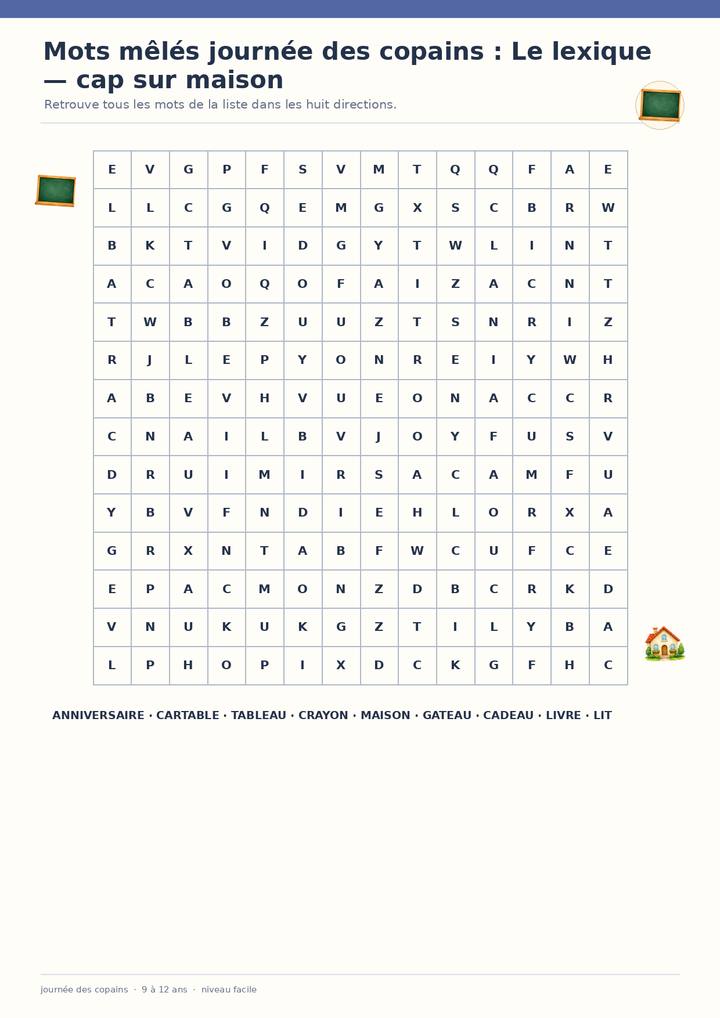 Mots mêlés journée des copains : Le lexique — cap sur maison

Retrouve tous les mots de la liste dans les huit directions.

| E | V | G | P | F | S | V | M | T | Q | Q | F | A | E |
|---|---|---|---|---|---|---|---|---|---|---|---|---|---|
| L | L | C | G | Q | E | M | G | X | S | C | B | R | W |
| B | K | T | V | I | D | G | Y | T | W | L | I | N | T |
| A | C | A | O | Q | O | F | A | I | Z | A | C | N | T |
| T | W | B | B | Z | U | U | Z | T | S | N | R | I | Z |
| R | J | L | E | P | Y | O | N | R | E | I | Y | W | H |
| A | B | E | V | H | V | U | E | O | N | A | C | C | R |
| C | N | A | I | L | B | V | J | O | Y | F | U | S | V |
| D | R | U | I | M | I | R | S | A | C | A | M | F | U |
| Y | B | V | F | N | D | I | E | H | L | O | R | X | A |
| G | R | X | N | T | A | B | F | W | C | U | F | C | E |
| E | P | A | C | M | O | N | Z | D | B | C | R | K | D |
| V | N | U | K | U | K | G | Z | T | I | L | Y | B | A |
| L | P | H | O | P | I | X | D | C | K | G | F | H | C |

ANNIVERSAIRE · CARTABLE · TABLEAU · CRAYON · MAISON · GATEAU · CADEAU · LIVRE · LIT

journée des copains · 9 à 12 ans · niveau facile